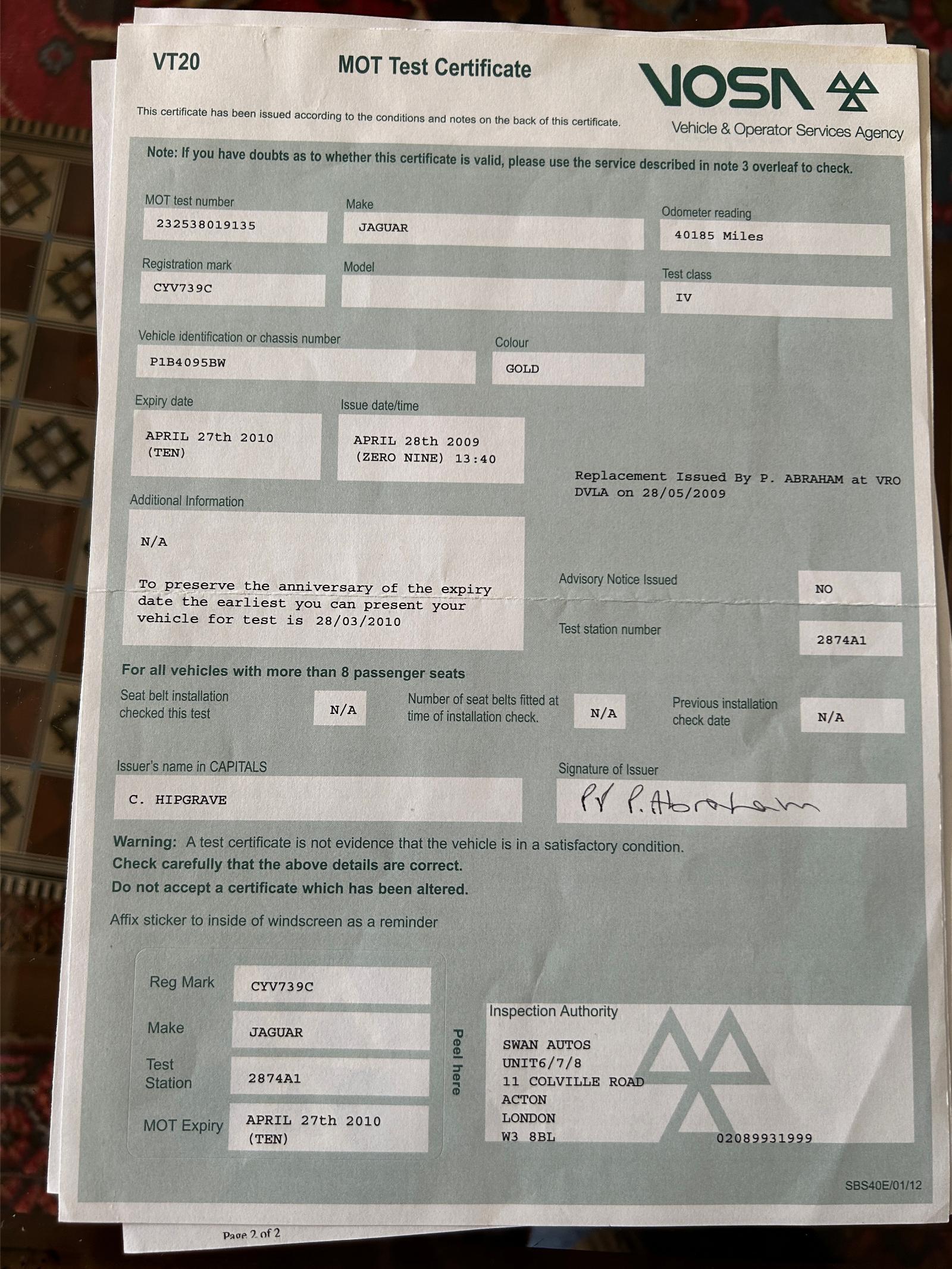 VT20

MOT Test Certificate

VOSA
Vehicle & Operator Services Agency

This certificate has been issued according to the conditions and notes on the back of this certificate.

Note: If you have doubts as to whether this certificate is valid, please use the service described in note 3 overleaf to check.

MOT test number
232538019135

Make
JAGUAR

Odometer reading
40185 Miles

Registration mark
CYV739C

Model

Test class
IV

Vehicle identification or chassis number
P1B4095BW

Colour
GOLD

Expiry date
APRIL 27th 2010 (TEN)

Issue date/time
APRIL 28th 2009 (ZERO NINE) 13:40

Replacement Issued By P. ABRAHAM at VRO DVLA on 28/05/2009

Additional Information
N/A

To preserve the anniversary of the expiry date the earliest you can present your vehicle for test is 28/03/2010

Advisory Notice Issued
NO

Test station number
2874A1

For all vehicles with more than 8 passenger seats

Seat belt installation checked this test
N/A

Number of seat belts fitted at time of installation check.
N/A

Previous installation check date
N/A

Issuer's name in CAPITALS
C. HIPGRAVE

Signature of Issuer
PP P. Abraham

Warning: A test certificate is not evidence that the vehicle is in a satisfactory condition.
Check carefully that the above details are correct.
Do not accept a certificate which has been altered.

Affix sticker to inside of windscreen as a reminder

Reg Mark
CYV739C

Make
JAGUAR

Test Station
2874A1

MOT Expiry
APRIL 27th 2010 (TEN)

Peel here

Inspection Authority
SWAN AUTOS
UNIT6/7/8
11 COLVILLE ROAD
ACTON
LONDON
W3 8BL
02089931999

SBS40E/01/12

Page 2 of 2